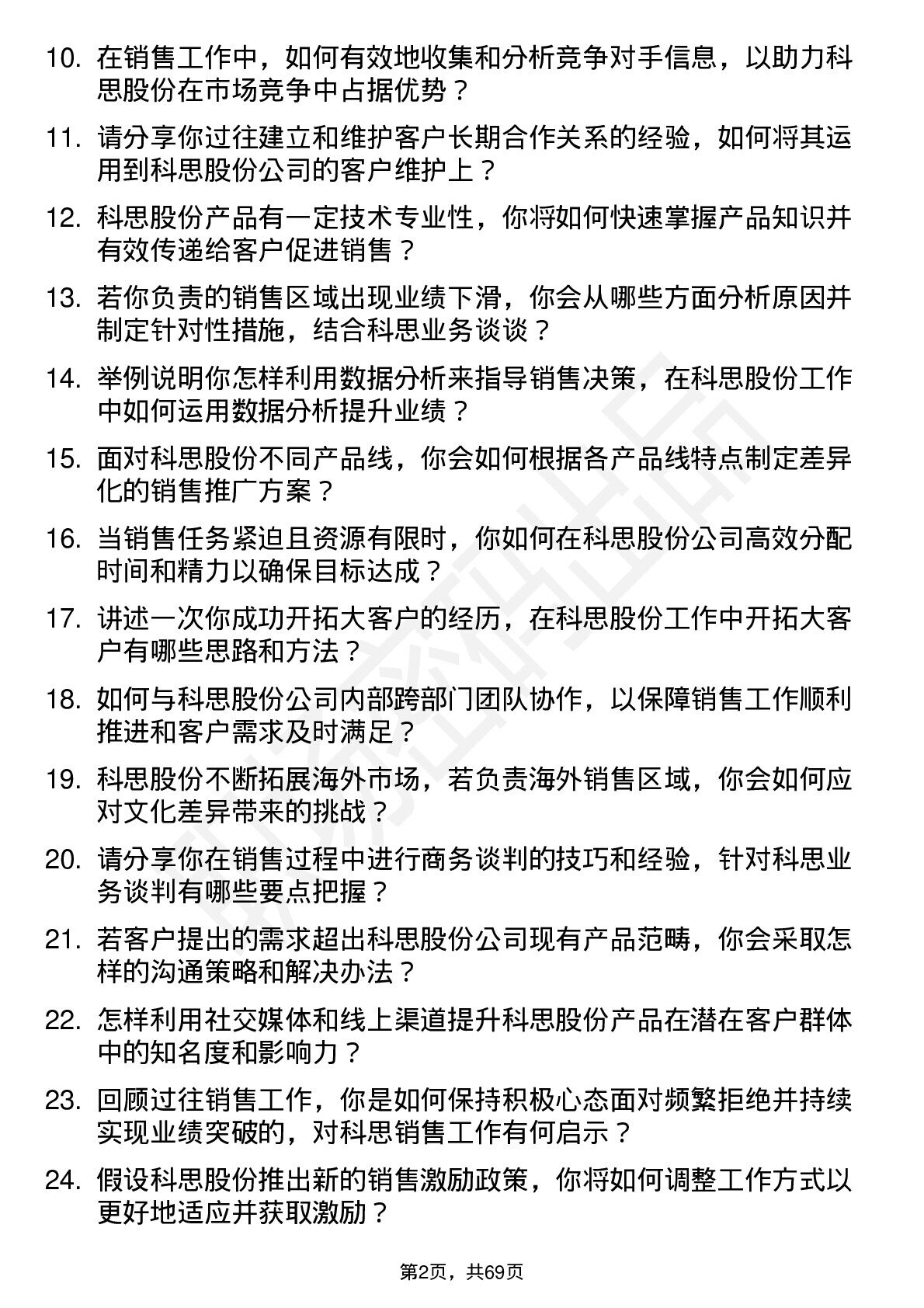 10. 在销售工作中，如何有效地收集和分析竞争对手信息，以助力科思股份在市场竞争中占据优势？

11. 请分享你过往建立和维护客户长期合作关系的经验，如何将其运用到科思股份公司的客户维护上？

12. 科思股份产品有一定技术专业性，你将如何快速掌握产品知识并有效传递给客户促进销售？

13. 若你负责的销售区域出现业绩下滑，你会从哪些方面分析原因并制定针对性措施，结合科思业务谈谈？

14. 举例说明你怎样利用数据分析来指导销售决策，在科思股份工作中如何运用数据分析提升业绩？

15. 面对科思股份不同产品线，你会如何根据各产品线特点制定差异化的销售推广方案？

16. 当销售任务紧迫且资源有限时，你如何在科思股份公司高效分配时间和精力以确保目标达成？

17. 讲述一次你成功开拓大客户的经历，在科思股份工作中开拓大客户有哪些思路和方法？

18. 如何与科思股份公司内部跨部门团队协作，以保障销售工作顺利推进和客户需求及时满足？

19. 科思股份不断拓展海外市场，若负责海外销售区域，你会如何应对文化差异带来的挑战？

20. 请分享你在销售过程中进行商务谈判的技巧和经验，针对科思业务谈判有哪些要点把握？

21. 若客户提出的需求超出科思股份公司现有产品范畴，你会采取怎样的沟通策略和解决办法？

22. 怎样利用社交媒体和线上渠道提升科思股份产品在潜在客户群体中的知名度和影响力？

23. 回顾过往销售工作，你是如何保持积极心态面对频繁拒绝并持续实现业绩突破的，对科思销售工作有何启示？

24. 假设科思股份推出新的销售激励政策，你将如何调整工作方式以更好地适应并获取激励？

第2页，共69页